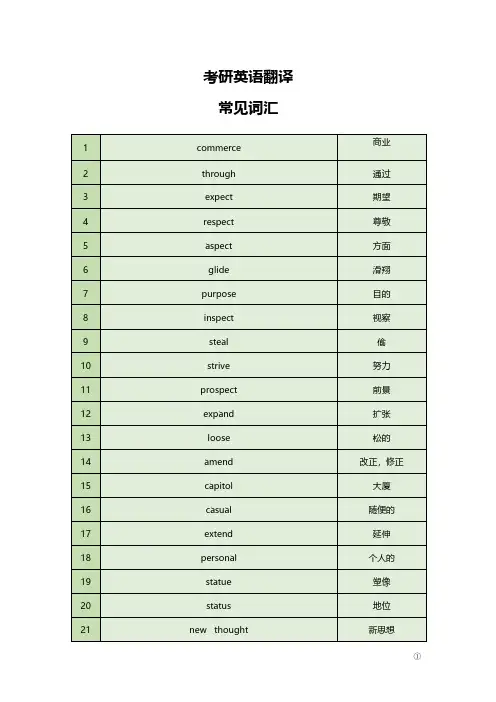 考研英语翻译

常见词汇

| 1 | commerce | 商业 |
|---|---|---|
| 2 | through | 通过 |
| 3 | expect | 期望 |
| 4 | respect | 尊敬 |
| 5 | aspect | 方面 |
| 6 | glide | 滑翔 |
| 7 | purpose | 目的 |
| 8 | inspect | 视察 |
| 9 | steal | 偷 |
| 10 | strive | 努力 |
| 11 | prospect | 前景 |
| 12 | expand | 扩张 |
| 13 | loose | 松的 |
| 14 | amend | 改正，修正 |
| 15 | capitol | 大厦 |
| 16 | casual | 随便的 |
| 17 | extend | 延伸 |
| 18 | personal | 个人的 |
| 19 | statue | 塑像 |
| 20 | status | 地位 |
| 21 | new thought | 新思想 |

①